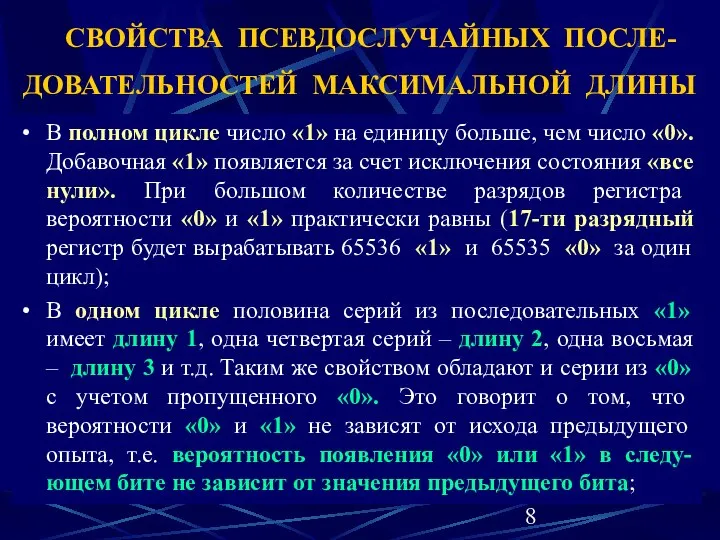 СВОЙСТВА ПСЕВДОСЛУЧАЙНЫХ ПОСЛЕДОВАТЕЛЬНОСТЕЙ МАКСИМАЛЬНОЙ ДЛИНЫ

• В полном цикле число «1» на единицу больше, чем число «0». Добавочная «1» появляется за счет исключения состояния «все нули». При большом количестве разрядов регистра вероятности «0» и «1» практически равны (17-ти разрядный регистр будет вырабатывать 65536 «1» и 65535 «0» за один цикл);

• В одном цикле половина серий из последовательных «1» имеет длину 1, одна четвертая серий – длину 2, одна восьмая – длину 3 и т.д. Таким же свойством обладают и серии из «0» с учетом пропущенного «0». Это говорит о том, что вероятности «0» и «1» не зависят от исхода предыдущего опыта, т.е. вероятность появления «0» или «1» в следующем бите не зависит от значения предыдущего бита;

8